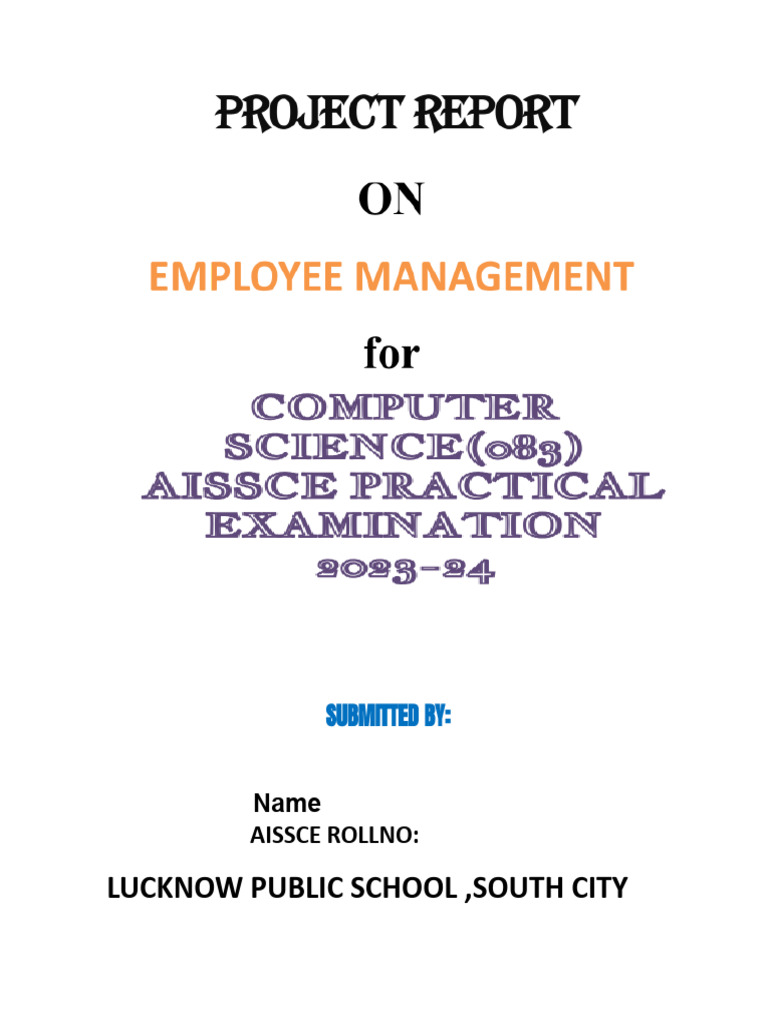 PROJECT REPORT

ON

EMPLOYEE MANAGEMENT

for

COMPUTER SCIENCE(083) AISSCE PRACTICAL EXAMINATION 2023-24

SUBMITTED BY:

Name
AISSCE ROLLNO:

LUCKNOW PUBLIC SCHOOL ,SOUTH CITY